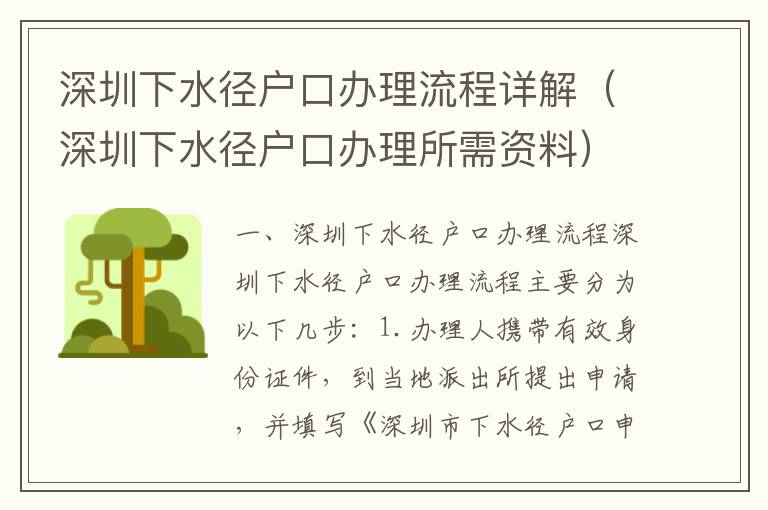 深圳下水径户口办理流程详解（深圳下水径户口办理所需资料）

一、深圳下水径户口办理流程深圳下水径户口办理流程主要分为以下几步：1.办理人携带有效身份证件，到当地派出所提出申请，并填写《深圳市下水径户口申